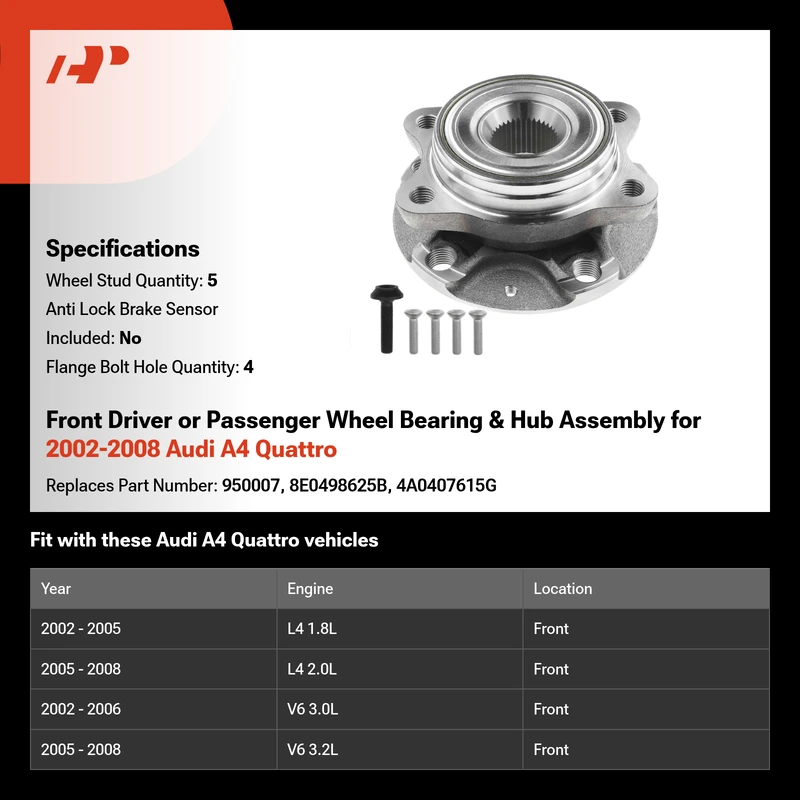 Specifications

Wheel Stud Quantity: 5

Anti Lock Brake Sensor Included: No

Flange Bolt Hole Quantity: 4

Front Driver or Passenger Wheel Bearing & Hub Assembly for 2002-2008 Audi A4 Quattro

Replaces Part Number: 950007, 8E0498625B, 4A0407615G

Fit with these Audi A4 Quattro vehicles

| Year | Engine | Location |
|---|---|---|
| 2002 - 2005 | L4 1.8L | Front |
| 2005 - 2008 | L4 2.0L | Front |
| 2002 - 2006 | V6 3.0L | Front |
| 2005 - 2008 | V6 3.2L | Front |